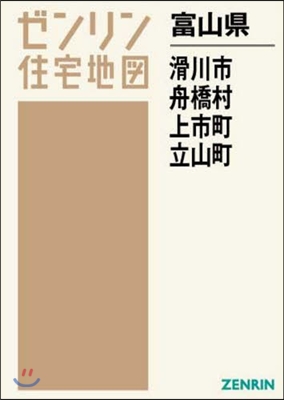 ゼンリン
住宅地図

富山県

滑川市
舟橋村
上市町
立山町

ZENRIN